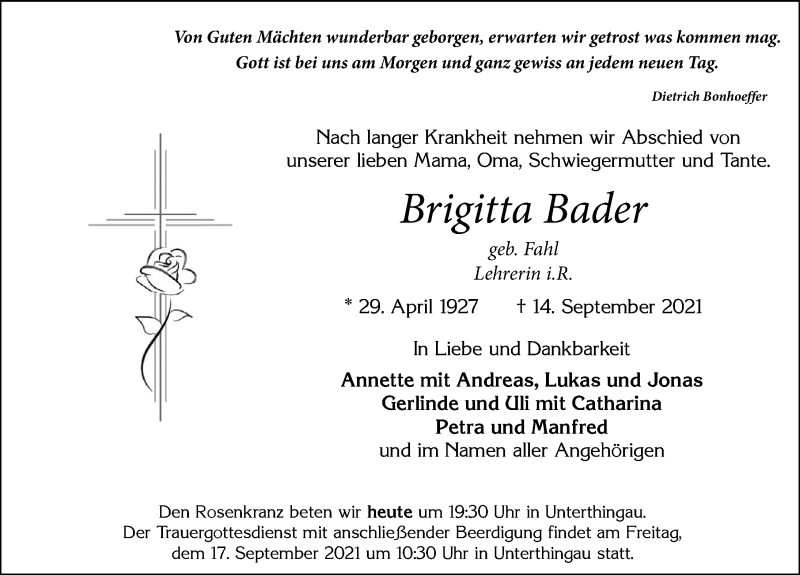 Von Guten Mächten wunderbar geborgen, erwarten wir getrost was kommen mag.
Gott ist bei uns am Morgen und ganz gewiss an jedem neuen Tag.

Dietrich Bonhoeffer

Nach langer Krankheit nehmen wir Abschied von unserer lieben Mama, Oma, Schwiegermutter und Tante.

Brigitta Bader

geb. Fahl
Lehrerin i.R.

* 29. April 1927 † 14. September 2021

In Liebe und Dankbarkeit

Annette mit Andreas, Lukas und Jonas
Gerlinde und Uli mit Catharina
Petra und Manfred
und im Namen aller Angehörigen

Den Rosenkranz beten wir heute um 19:30 Uhr in Unterthingau.
Der Trauergottesdienst mit anschließender Beerdigung findet am Freitag, dem 17. September 2021 um 10:30 Uhr in Unterthingau statt.